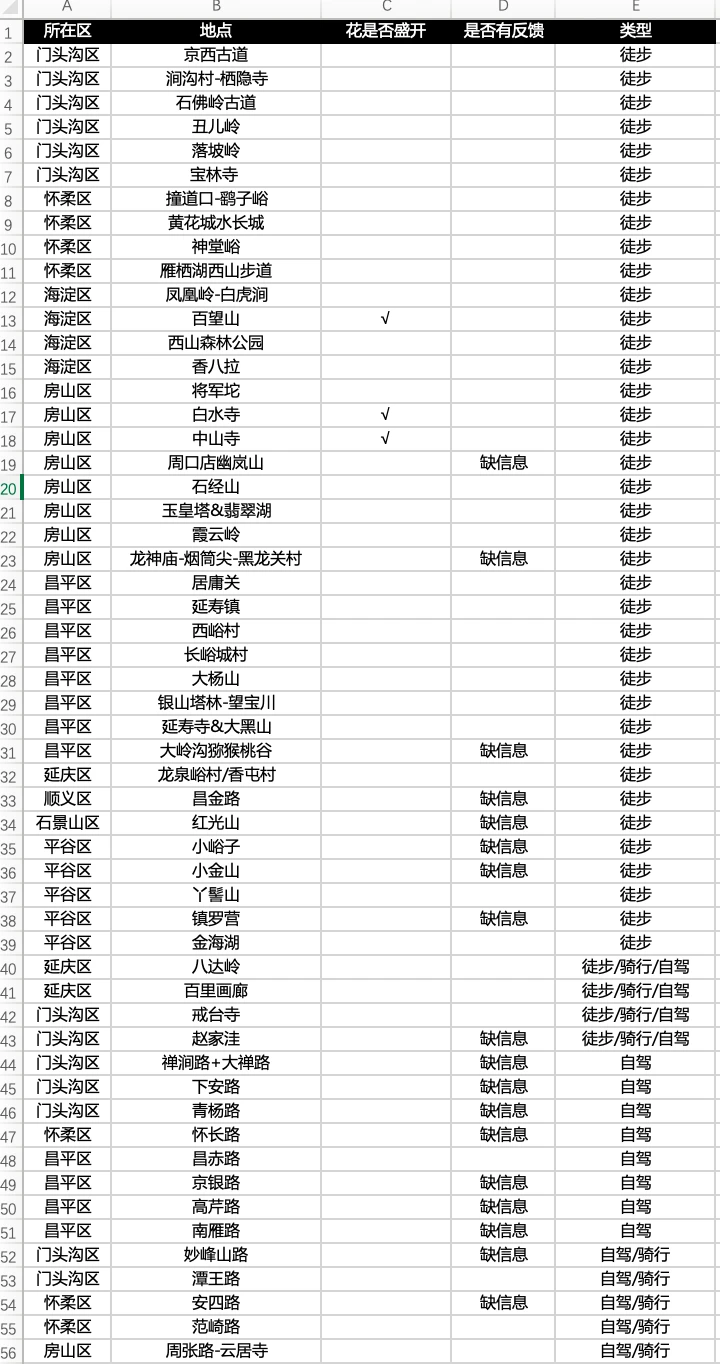 | | A | B | C | D | E |
|---|---|---|---|---|---|
| 1 | 所在区 | 地点 | 花是否盛开 | 是否有反馈 | 类型 |
| 2 | 门头沟区 | 京西古道 | | | 徒步 |
| 3 | 门头沟区 | 涧沟村-栖隐寺 | | | 徒步 |
| 4 | 门头沟区 | 石佛岭古道 | | | 徒步 |
| 5 | 门头沟区 | 丑儿岭 | | | 徒步 |
| 6 | 门头沟区 | 落坡岭 | | | 徒步 |
| 7 | 门头沟区 | 宝林寺 | | | 徒步 |
| 8 | 怀柔区 | 撞道口-鹞子峪 | | | 徒步 |
| 9 | 怀柔区 | 黄花城水长城 | | | 徒步 |
| 10 | 怀柔区 | 神堂峪 | | | 徒步 |
| 11 | 怀柔区 | 雁栖湖西山步道 | | | 徒步 |
| 12 | 海淀区 | 凤凰岭-白虎涧 | | | 徒步 |
| 13 | 海淀区 | 百望山 | √ | | 徒步 |
| 14 | 海淀区 | 西山森林公园 | | | 徒步 |
| 15 | 海淀区 | 香八拉 | | | 徒步 |
| 16 | 房山区 | 将军坨 | | | 徒步 |
| 17 | 房山区 | 白水寺 | √ | | 徒步 |
| 18 | 房山区 | 中山寺 | √ | | 徒步 |
| 19 | 房山区 | 周口店幽岚山 | | 缺信息 | 徒步 |
| 20 | 房山区 | 石经山 | | | 徒步 |
| 21 | 房山区 | 玉皇塔&翡翠湖 | | | 徒步 |
| 22 | 房山区 | 霞云岭 | | | 徒步 |
| 23 | 房山区 | 龙神庙-烟筒尖-黑龙关村 | | 缺信息 | 徒步 |
| 24 | 昌平区 | 居庸关 | | | 徒步 |
| 25 | 昌平区 | 延寿镇 | | | 徒步 |
| 26 | 昌平区 | 西峪村 | | | 徒步 |
| 27 | 昌平区 | 长峪城村 | | | 徒步 |
| 28 | 昌平区 | 大杨山 | | | 徒步 |
| 29 | 昌平区 | 银山塔林-望宝川 | | | 徒步 |
| 30 | 昌平区 | 延寿寺&大黑山 | | | 徒步 |
| 31 | 昌平区 | 大岭沟猕猴桃谷 | | 缺信息 | 徒步 |
| 32 | 延庆区 | 龙泉峪村/香屯村 | | | 徒步 |
| 33 | 顺义区 | 昌金路 | | 缺信息 | 徒步 |
| 34 | 石景山区 | 红光山 | | 缺信息 | 徒步 |
| 35 | 平谷区 | 小峪子 | | 缺信息 | 徒步 |
| 36 | 平谷区 | 小金山 | | 缺信息 | 徒步 |
| 37 | 平谷区 | 丫髻山 | | | 徒步 |
| 38 | 平谷区 | 镇罗营 | | 缺信息 | 徒步 |
| 39 | 平谷区 | 金海湖 | | | 徒步 |
| 40 | 延庆区 | 八达岭 | | | 徒步/骑行/自驾 |
| 41 | 延庆区 | 百里画廊 | | | 徒步/骑行/自驾 |
| 42 | 门头沟区 | 戒台寺 | | | 徒步/骑行/自驾 |
| 43 | 门头沟区 | 赵家洼 | | 缺信息 | 徒步/骑行/自驾 |
| 44 | 门头沟区 | 禅涧路+大禅路 | | 缺信息 | 自驾 |
| 45 | 门头沟区 | 下安路 | | 缺信息 | 自驾 |
| 46 | 门头沟区 | 青杨路 | | 缺信息 | 自驾 |
| 47 | 怀柔区 | 怀长路 | | 缺信息 | 自驾 |
| 48 | 昌平区 | 昌赤路 | | | 自驾 |
| 49 | 昌平区 | 京银路 | | 缺信息 | 自驾 |
| 50 | 昌平区 | 高芹路 | | 缺信息 | 自驾 |
| 51 | 昌平区 | 南雁路 | | 缺信息 | 自驾 |
| 52 | 门头沟区 | 妙峰山路 | | 缺信息 | 自驾/骑行 |
| 53 | 门头沟区 | 潭王路 | | | 自驾/骑行 |
| 54 | 怀柔区 | 安四路 | | 缺信息 | 自驾/骑行 |
| 55 | 怀柔区 | 范崎路 | | | 自驾/骑行 |
| 56 | 房山区 | 周张路-云居寺 | | | 自驾/骑行 |